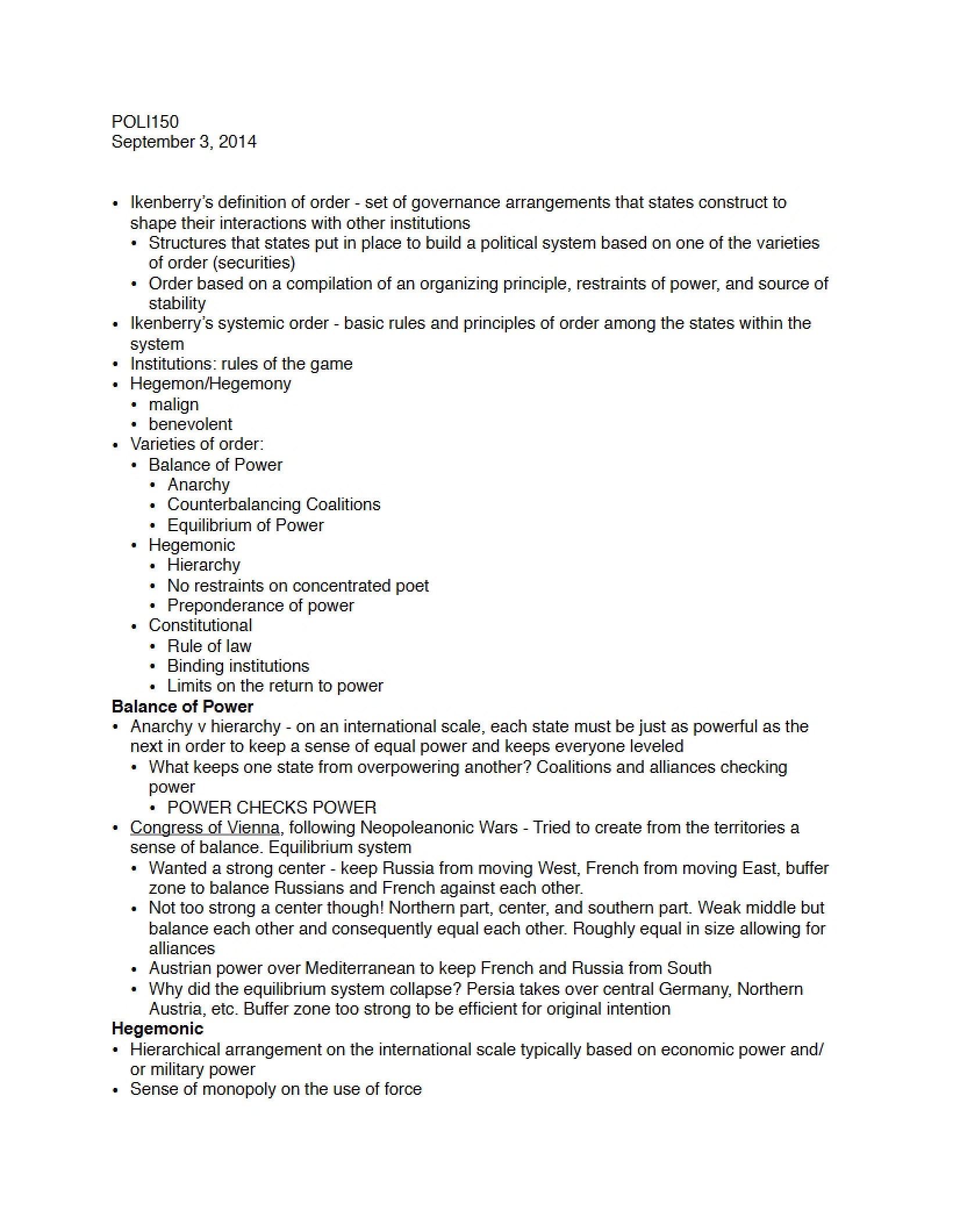 POLI150
September 3, 2014

• Ikenberry's definition of order - set of governance arrangements that states construct to shape their interactions with other institutions
• Structures that states put in place to build a political system based on one of the varieties of order (securities)
• Order based on a compilation of an organizing principle, restraints of power, and source of stability
• Ikenberry's systemic order - basic rules and principles of order among the states within the system
• Institutions: rules of the game
• Hegemon/Hegemony
• malign
• benevolent
• Varieties of order:
• Balance of Power
• Anarchy
• Counterbalancing Coalitions
• Equilibrium of Power
• Hegemonic
• Hierarchy
• No restraints on concentrated poet
• Preponderance of power
• Constitutional
• Rule of law
• Binding institutions
• Limits on the return to power

Balance of Power
• Anarchy v hierarchy - on an international scale, each state must be just as powerful as the next in order to keep a sense of equal power and keeps everyone leveled
• What keeps one state from overpowering another? Coalitions and alliances checking power
• POWER CHECKS POWER
• Congress of Vienna, following Neopoleanonic Wars - Tried to create from the territories a sense of balance. Equilibrium system
• Wanted a strong center - keep Russia from moving West, French from moving East, buffer zone to balance Russians and French against each other.
• Not too strong a center though! Northern part, center, and southern part. Weak middle but balance each other and consequently equal each other. Roughly equal in size allowing for alliances
• Austrian power over Mediterranean to keep French and Russia from South
• Why did the equilibrium system collapse? Persia takes over central Germany, Northern Austria, etc. Buffer zone too strong to be efficient for original intention

Hegemonic
• Hierarchical arrangement on the international scale typically based on economic power and/or military power
• Sense of monopoly on the use of force